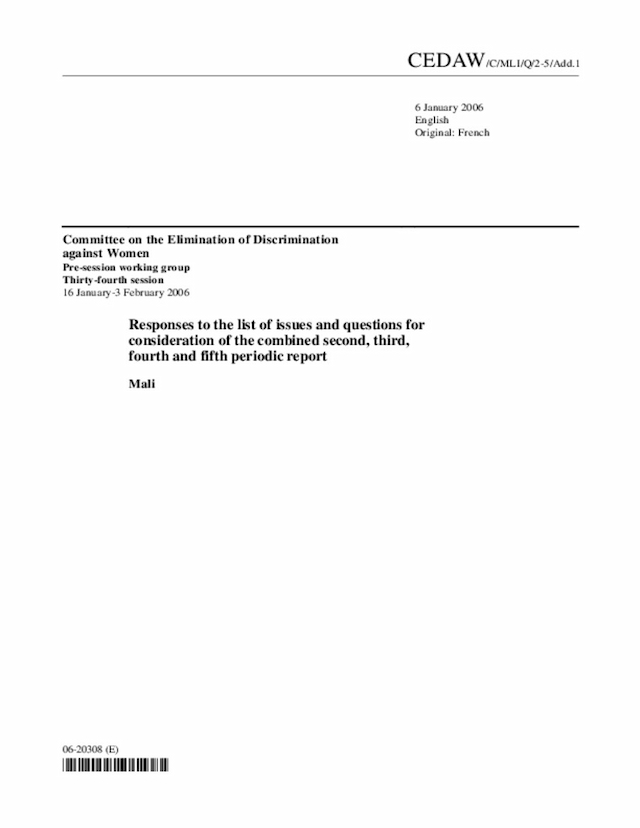 CEDAW/C/MLI/Q/2-5/Add.1

6 January 2006
English
Original: French

Committee on the Elimination of Discrimination against Women
Pre-session working group
Thirty-fourth session
16 January-3 February 2006

Responses to the list of issues and questions for consideration of the combined second, third, fourth and fifth periodic report

Mali

06-20308 (E)